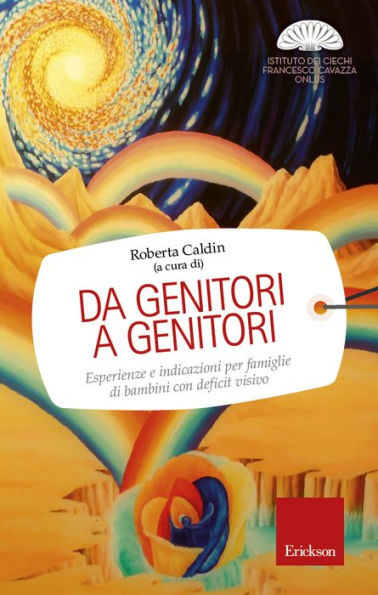 ISTITUTO DEI CIECHI
FRANCESCO CAVAZZA
ONLUS

Roberta Caldin
(a cura di)

DA GENITORI
A GENITORI

Esperienze e indicazioni per famiglie di bambini con deficit visivo

Erickson